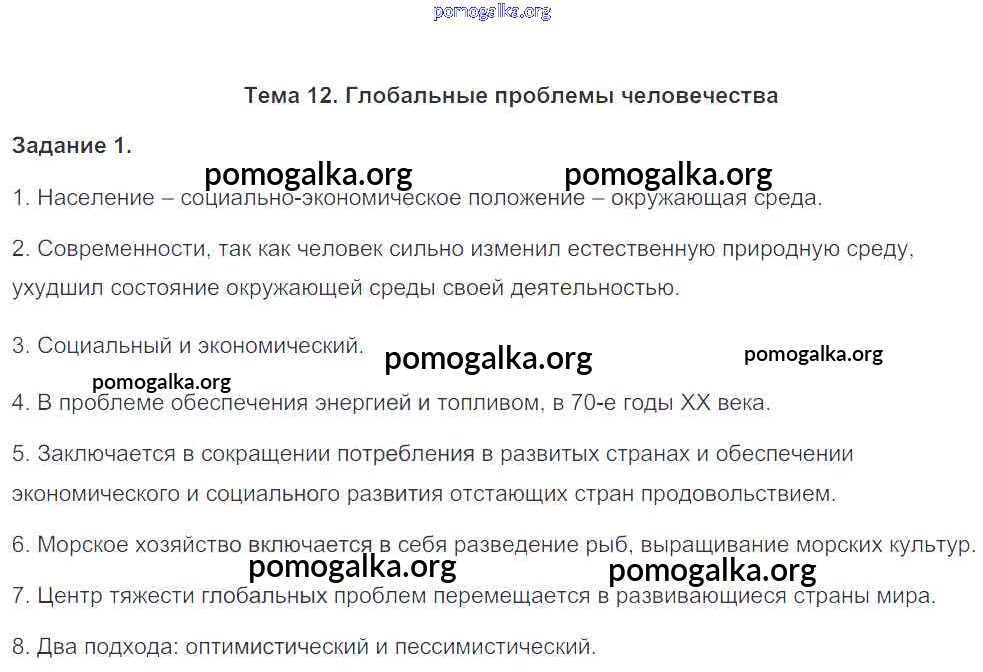 Тема 12. Глобальные проблемы человечества

Задание 1.

1. Население – социально-экономическое положение – окружающая среда.

2. Современности, так как человек сильно изменил естественную природную среду, ухудшил состояние окружающей среды своей деятельностью.

3. Социальный и экономический.

4. В проблеме обеспечения энергией и топливом, в 70-е годы XX века.

5. Заключается в сокращении потребления в развитых странах и обеспечении экономического и социального развития отстающих стран продовольствием.

6. Морское хозяйство включается в себя разведение рыб, выращивание морских культур.

7. Центр тяжести глобальных проблем перемещается в развивающиеся страны мира.

8. Два подхода: оптимистический и пессимистический.

pomogalka.org